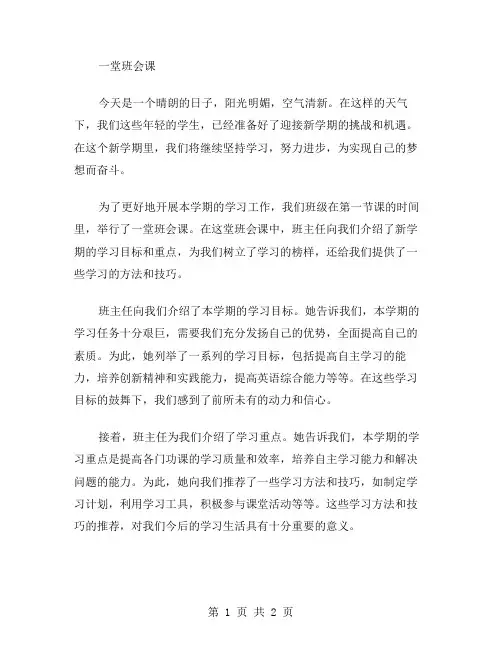 一堂班会课

今天是一个晴朗的日子，阳光明媚，空气清新。在这样的天气下，我们这些年轻的学生，已经准备好了迎接新学期的挑战和机遇。在这个新学期里，我们将继续坚持学习，努力进步，为实现自己的梦想而奋斗。

为了更好地开展本学期的学习工作，我们班级在第一节课的时间里，举行了一堂班会课。在这堂班会课中，班主任向我们介绍了新学期的学习目标和重点，为我们树立了学习的榜样，还给我们提供了一些学习的方法和技巧。

班主任向我们介绍了本学期的学习目标。她告诉我们，本学期的学习任务十分艰巨，需要我们充分发扬自己的优势，全面提高自己的素质。为此，她列举了一系列的学习目标，包括提高自主学习的能力，培养创新精神和实践能力，提高英语综合能力等等。在这些学习目标的鼓舞下，我们感到了前所未有的动力和信心。

接着，班主任为我们介绍了学习重点。她告诉我们，本学期的学习重点是提高各门功课的学习质量和效率，培养自主学习能力和解决问题的能力。为此，她向我们推荐了一些学习方法和技巧，如制定学习计划，利用学习工具，积极参与课堂活动等等。这些学习方法和技巧的推荐，对我们今后的学习生活具有十分重要的意义。

第 1 页 共 2 页